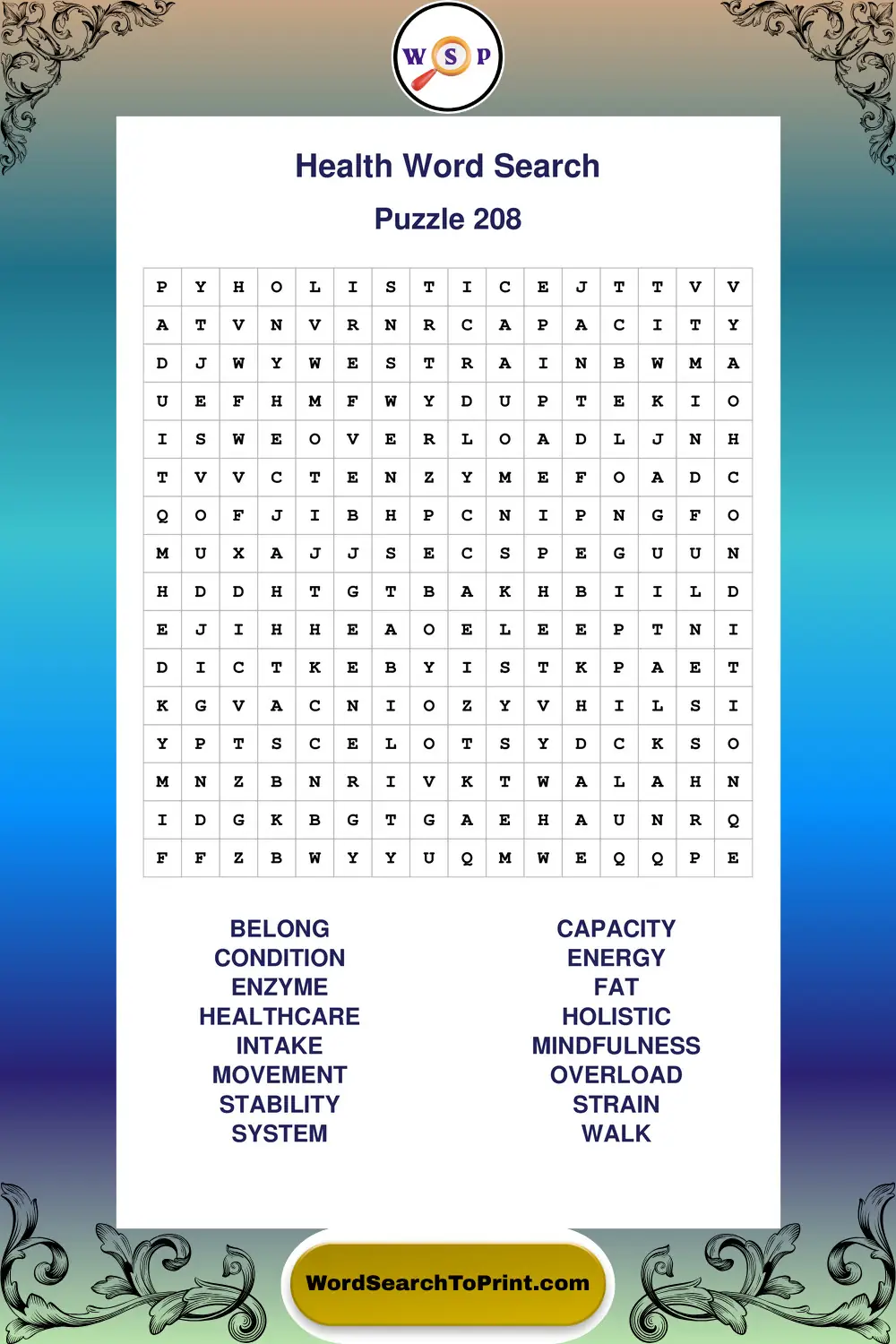 W S P

Health Word Search

Puzzle 208

| P | Y | H | O | L | I | S | T | I | C | E | J | T | T | V | V |
|---|---|---|---|---|---|---|---|---|---|---|---|---|---|---|---|
| A | T | V | N | V | R | N | R | C | A | P | A | C | I | T | Y |
| D | J | W | Y | W | E | S | T | R | A | I | N | B | W | M | A |
| U | E | F | H | M | F | W | Y | D | U | P | T | E | K | I | O |
| I | S | W | E | O | V | E | R | L | O | A | D | L | J | N | H |
| T | V | V | C | T | E | N | Z | Y | M | E | F | O | A | D | C |
| Q | O | F | J | I | B | H | P | C | N | I | P | N | G | F | O |
| M | U | X | A | J | J | S | E | C | S | P | E | G | U | U | N |
| H | D | D | H | T | G | T | B | A | K | H | B | I | I | L | D |
| E | J | I | H | H | E | A | O | E | L | E | E | P | T | N | I |
| D | I | C | T | K | E | B | Y | I | S | T | K | P | A | E | T |
| K | G | V | A | C | N | I | O | Z | Y | V | H | I | L | S | I |
| Y | P | T | S | C | E | L | O | T | S | Y | D | C | K | S | O |
| M | N | Z | B | N | R | I | V | K | T | W | A | L | A | H | N |
| I | D | G | K | B | G | T | G | A | E | H | A | U | N | R | Q |
| F | F | Z | B | W | Y | Y | U | Q | M | W | E | Q | Q | P | E |

BELONG
CONDITION
ENZYME
HEALTHCARE
INTAKE
MOVEMENT
STABILITY
SYSTEM

CAPACITY
ENERGY
FAT
HOLISTIC
MINDFULNESS
OVERLOAD
STRAIN
WALK

WordSearchToPrint.com